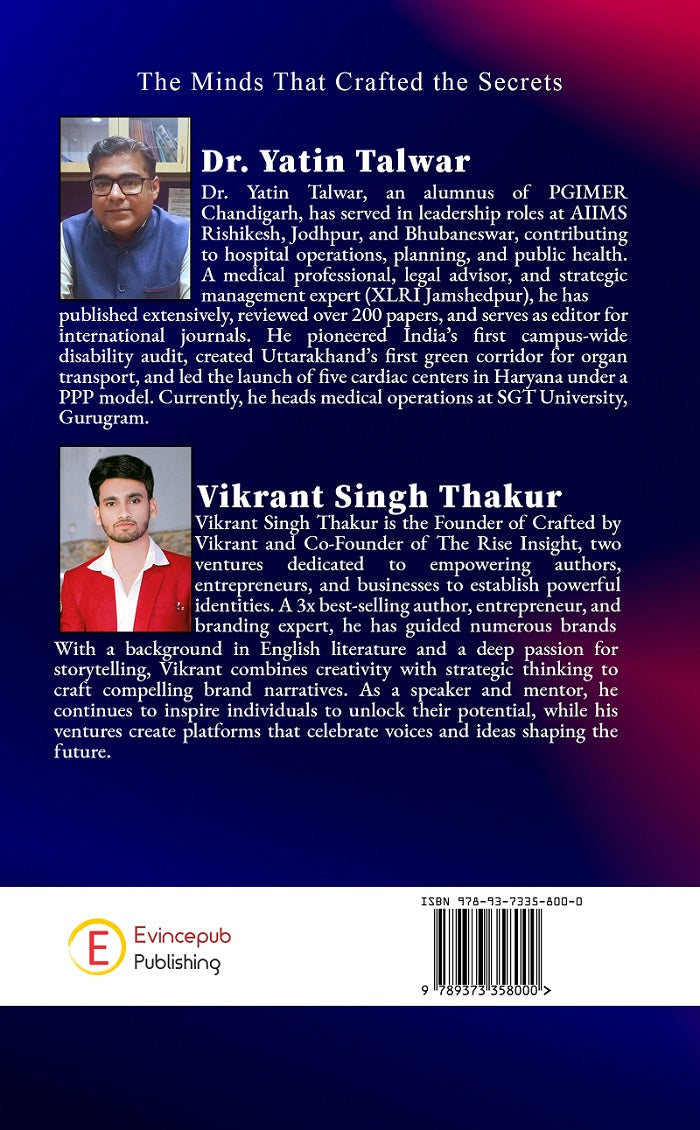 The Minds That Crafted the Secrets

Dr. Yatin Talwar

Dr. Yatin Talwar, an alumnus of PGIMER Chandigarh, has served in leadership roles at AIIMS Rishikesh, Jodhpur, and Bhubaneswar, contributing to hospital operations, planning, and public health. A medical professional, legal advisor, and strategic management expert (XLRI Jamshedpur), he has published extensively, reviewed over 200 papers, and serves as editor for international journals. He pioneered India's first campus-wide disability audit, created Uttarakhand's first green corridor for organ transport, and led the launch of five cardiac centers in Haryana under a PPP model. Currently, he heads medical operations at SGT University, Gurugram.

Vikrant Singh Thakur

Vikrant Singh Thakur is the Founder of Crafted by Vikrant and Co-Founder of The Rise Insight, two ventures dedicated to empowering authors, entrepreneurs, and businesses to establish powerful identities. A 3x best-selling author, entrepreneur, and branding expert, he has guided numerous brands With a background in English literature and a deep passion for storytelling, Vikrant combines creativity with strategic thinking to craft compelling brand narratives. As a speaker and mentor, he continues to inspire individuals to unlock their potential, while his ventures create platforms that celebrate voices and ideas shaping the future.

E Evincepub Publishing

ISBN 978-93-7335-800-0

9 789373 358000 >